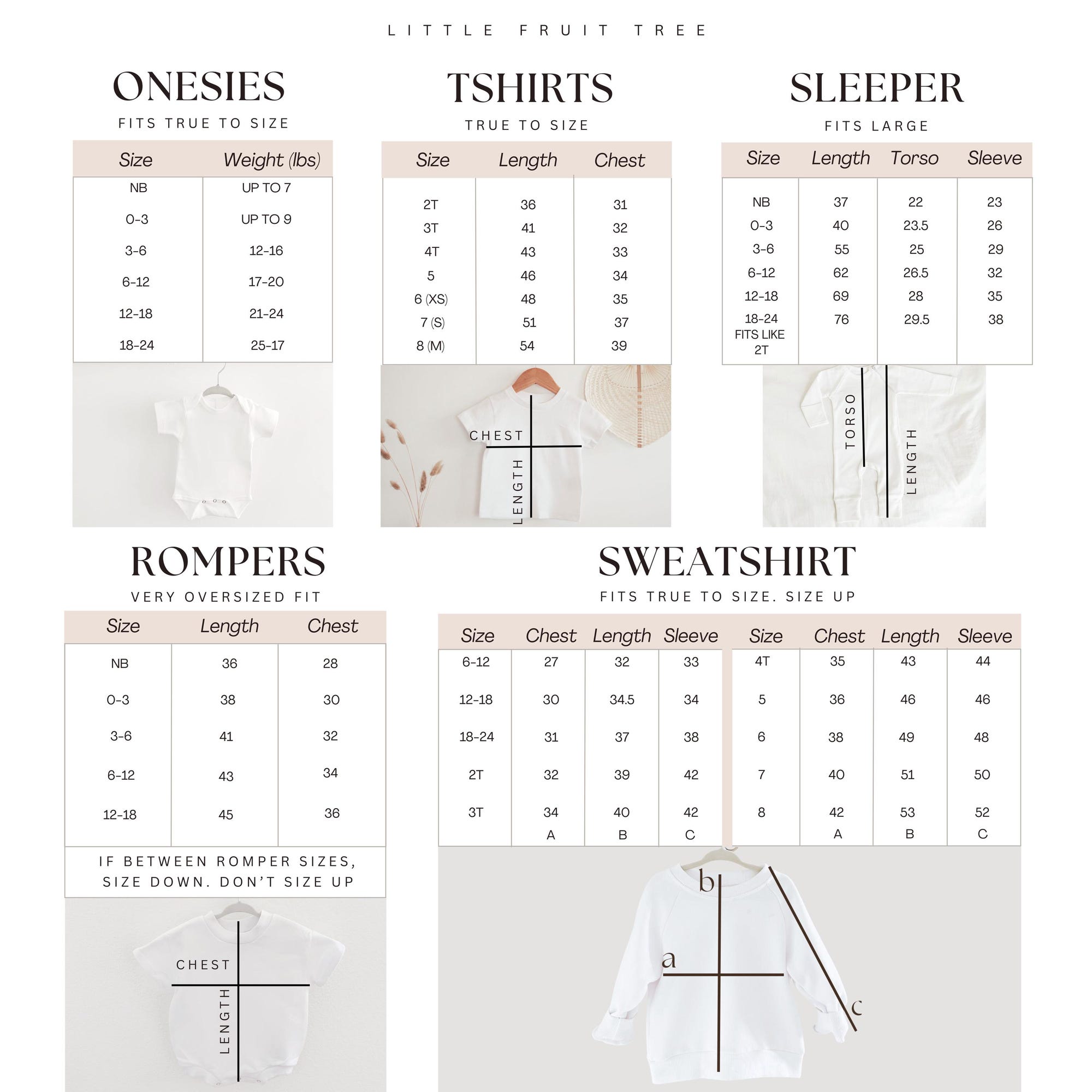 LITTLE FRUIT TREE

ONESIES
FITS TRUE TO SIZE

| Size | Weight (lbs) |
|---|---|
| NB | UP TO 7 |
| 0-3 | UP TO 9 |
| 3-6 | 12-16 |
| 6-12 | 17-20 |
| 12-18 | 21-24 |
| 18-24 | 25-17 |

TSHIRTS
TRUE TO SIZE

| Size | Length | Chest |
|---|---|---|
| 2T | 36 | 31 |
| 3T | 41 | 32 |
| 4T | 43 | 33 |
| 5 | 46 | 34 |
| 6 (XS) | 48 | 35 |
| 7 (S) | 51 | 37 |
| 8 (M) | 54 | 39 |

CHEST
LENGTH

SLEEPER
FITS LARGE

| Size | Length | Torso | Sleeve |
|---|---|---|---|
| NB | 37 | 22 | 23 |
| 0-3 | 40 | 23.5 | 26 |
| 3-6 | 55 | 25 | 29 |
| 6-12 | 62 | 26.5 | 32 |
| 12-18 | 69 | 28 | 35 |
| 18-24 FITS LIKE 2T | 76 | 29.5 | 38 |

TORSO
LENGTH

ROMPERS
VERY OVERSIZED FIT

| Size | Length | Chest |
|---|---|---|
| NB | 36 | 28 |
| 0-3 | 38 | 30 |
| 3-6 | 41 | 32 |
| 6-12 | 43 | 34 |
| 12-18 | 45 | 36 |

IF BETWEEN ROMPER SIZES, SIZE DOWN. DON'T SIZE UP

CHEST
LENGTH

SWEATSHIRT
FITS TRUE TO SIZE. SIZE UP

| Size | Chest | Length | Sleeve |
|---|---|---|---|
| 6-12 | 27 | 32 | 33 |
| 12-18 | 30 | 34.5 | 34 |
| 18-24 | 31 | 37 | 38 |
| 2T | 32 | 39 | 42 |
| 3T | 34 | 40 | 42 |
| | A | B | C |

| Size | Chest | Length | Sleeve |
|---|---|---|---|
| 4T | 35 | 43 | 44 |
| 5 | 36 | 46 | 46 |
| 6 | 38 | 49 | 48 |
| 7 | 40 | 51 | 50 |
| 8 | 42 | 53 | 52 |
| | A | B | C |

b
a
c